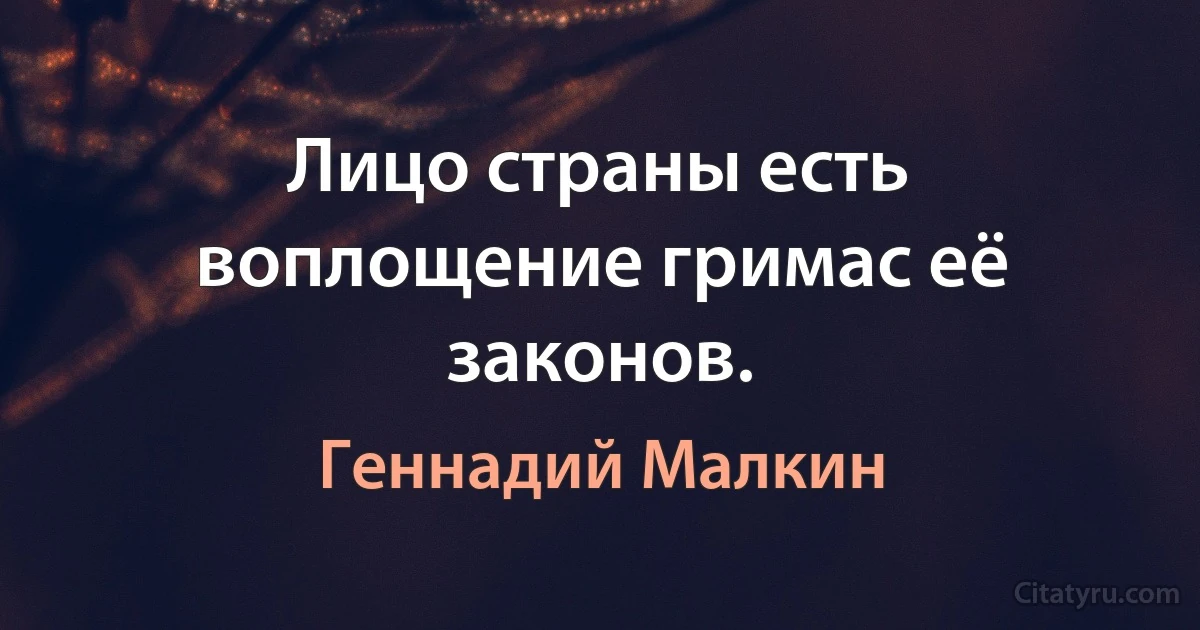 Лицо страны есть воплощение гримас её законов.

Геннадий Малкин

Citatyru.com